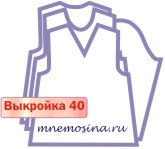 Выкройка 40

mnemosina.ru